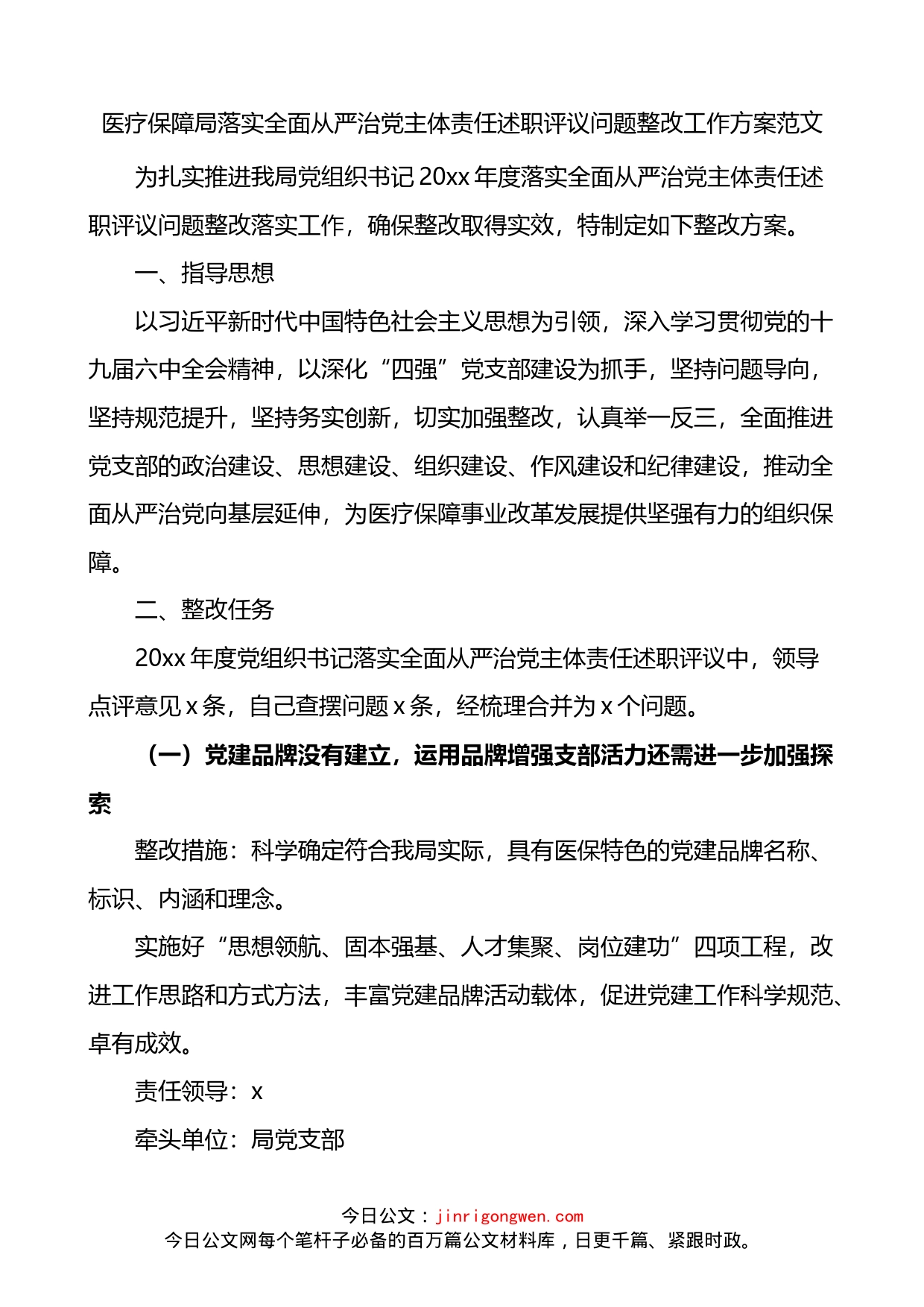 医疗保障局落实全面从严治党主体责任述职评议问题整改工作方案范文

为扎实推进我局党组织书记 20xx 年度落实全面从严治党主体责任述职评议问题整改落实工作，确保整改取得实效，特制定如下整改方案。

一、指导思想

以习近平新时代中国特色社会主义思想为引领，深入学习贯彻党的十九届六中全会精神，以深化“四强”党支部建设为抓手，坚持问题导向，坚持规范提升，坚持务实创新，切实加强整改，认真举一反三，全面推进党支部的政治建设、思想建设、组织建设、作风建设和纪律建设，推动全面从严治党向基层延伸，为医疗保障事业改革发展提供坚强有力的组织保障。

二、整改任务

20xx 年度党组织书记落实全面从严治党主体责任述职评议中，领导点评意见 x 条，自己查摆问题 x 条，经梳理合并为 x 个问题。

（一）党建品牌没有建立，运用品牌增强支部活力还需进一步加强探索

整改措施：科学确定符合我局实际，具有医保特色的党建品牌名称、标识、内涵和理念。

实施好“思想领航、固本强基、人才集聚、岗位建功”四项工程，改进工作思路和方式方法，丰富党建品牌活动载体，促进党建工作科学规范、卓有成效。

责任领导：x

牵头单位：局党支部

今日公文：jinrigongwen.com
今日公文网每个笔杆子必备的百万篇公文材料库，日更千篇、紧跟时政。